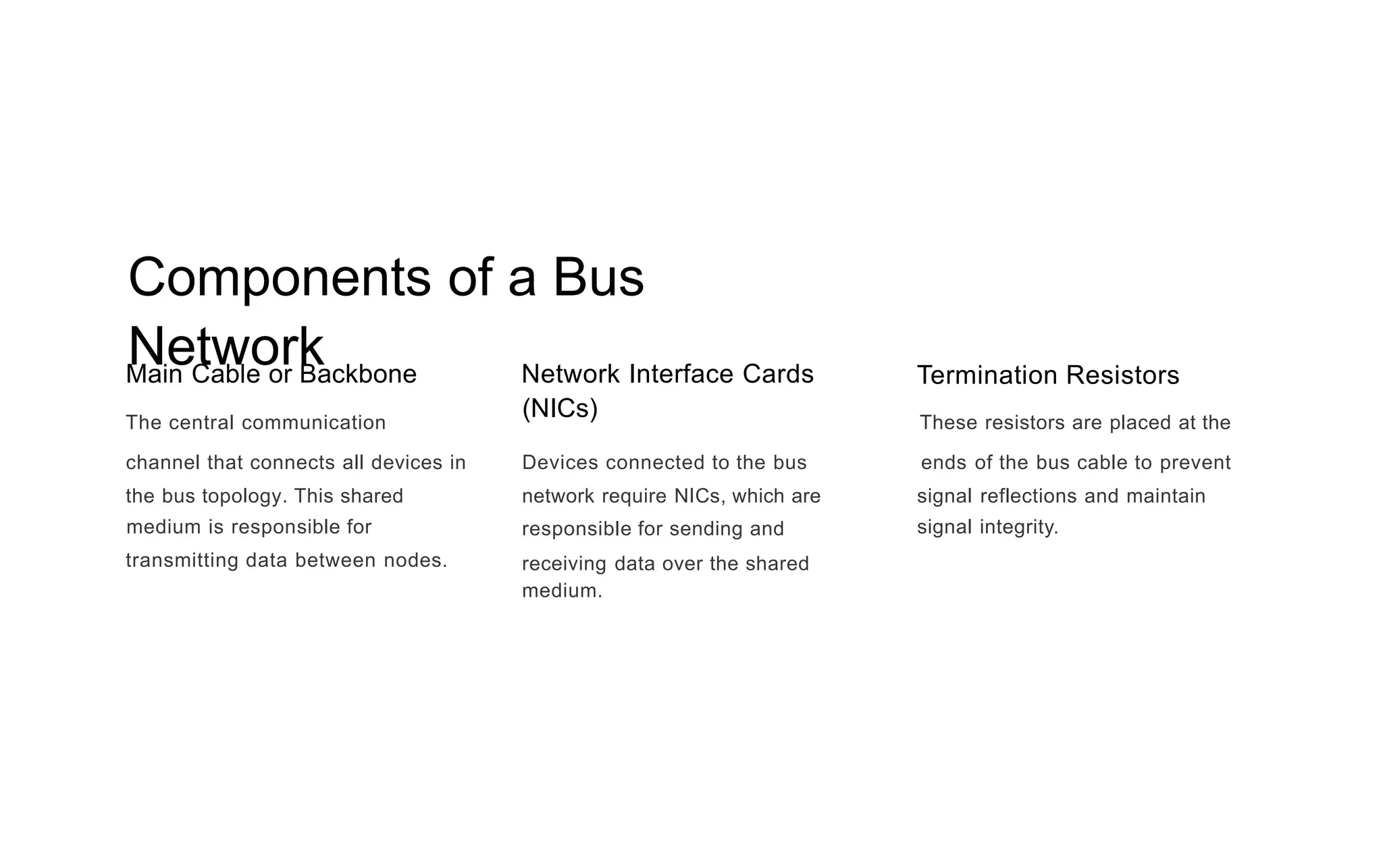 Components of a Bus Network

Main Cable or Backbone

The central communication channel that connects all devices in the bus topology. This shared medium is responsible for transmitting data between nodes.

Network Interface Cards (NICs)

Devices connected to the bus network require NICs, which are responsible for sending and receiving data over the shared medium.

Termination Resistors

These resistors are placed at the ends of the bus cable to prevent signal reflections and maintain signal integrity.